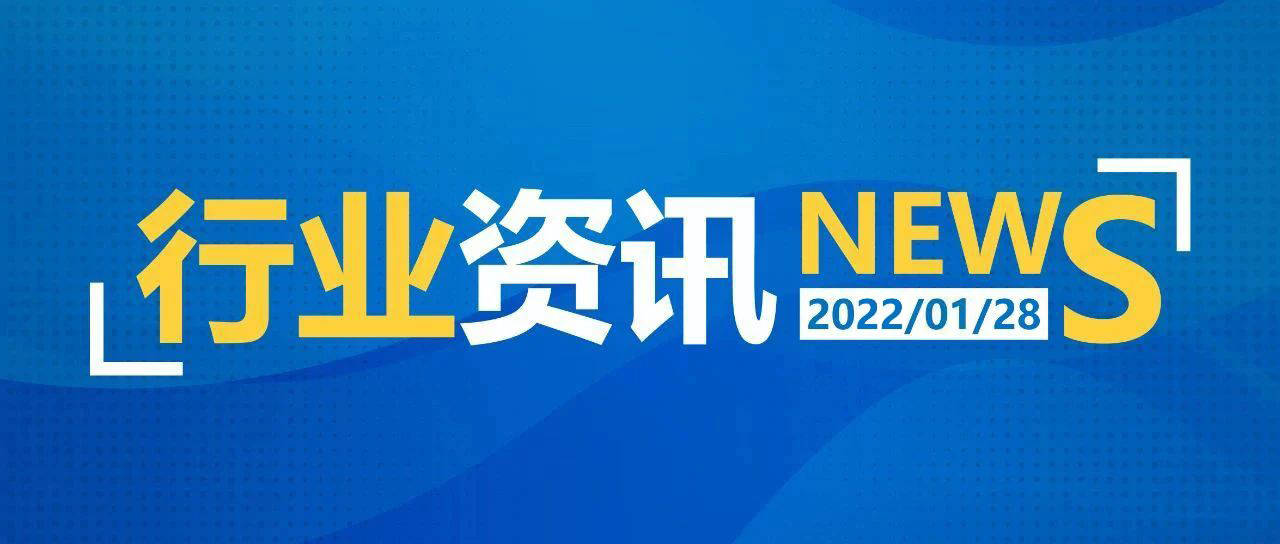 行业资讯 NEWS
2022/01/28